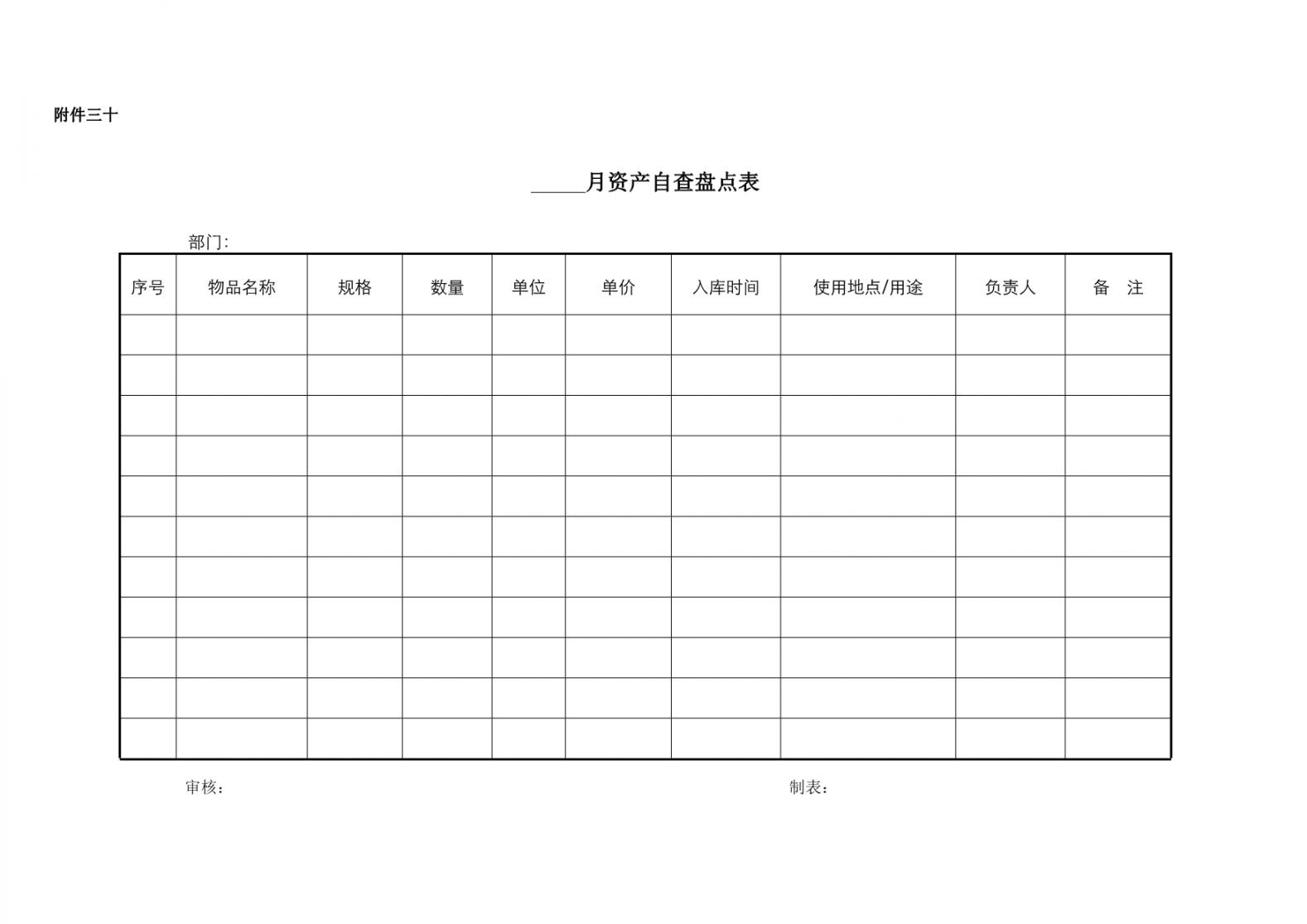 附件三十

_____月资产自查盘点表

部门：

| 序号 | 物品名称 | 规格 | 数量 | 单位 | 单价 | 入库时间 | 使用地点/用途 | 负责人 | 备　注 |
|---|---|---|---|---|---|---|---|---|---|
| | | | | | | | | | |
| | | | | | | | | | |
| | | | | | | | | | |
| | | | | | | | | | |
| | | | | | | | | | |
| | | | | | | | | | |
| | | | | | | | | | |
| | | | | | | | | | |
| | | | | | | | | | |
| | | | | | | | | | |
| | | | | | | | | | |

审核：　　　　　　　　　　　　　　　　　　　　制表：